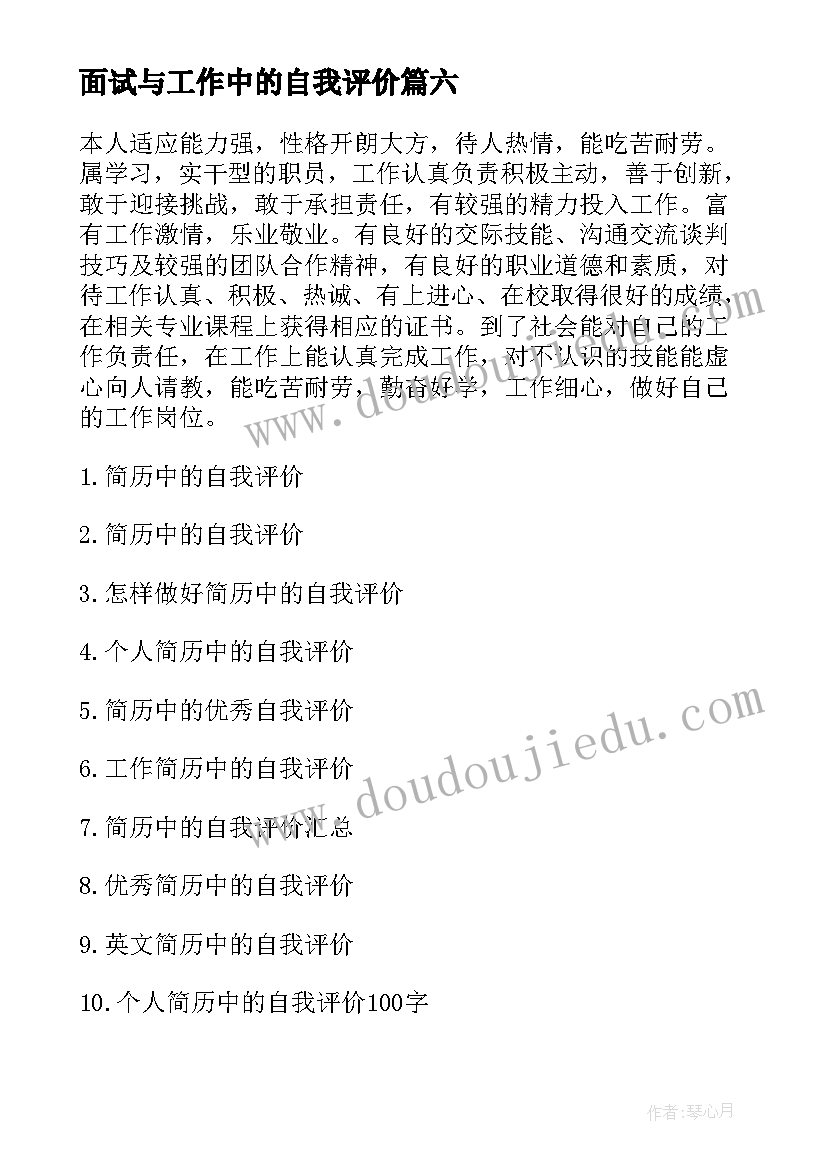 面试与工作中的自我评价篇六

本人适应能力强，性格开朗大方，待人热情，能吃苦耐劳。属学习，实干型的职员，工作认真负责积极主动，善于创新，敢于迎接挑战，敢于承担责任，有较强的精力投入工作。富有工作激情，乐业敬业。有良好的交际技能、沟通交流谈判技巧及较强的团队合作精神，有良好的职业道德和素质，对待工作认真、积极、热诚、有上进心、在校取得很好的成绩，在相关专业课程上获得相应的证书。到了社会能对自己的工作负责任，在工作上能认真完成工作，对不认识的技能能虚心向人请教，能吃苦耐劳，勤奋好学，工作细心，做好自己的工作岗位。

1.简历中的自我评价

2.简历中的自我评价

3.怎样做好简历中的自我评价

4.个人简历中的自我评价

5.简历中的优秀自我评价

6.工作简历中的自我评价

7.简历中的自我评价汇总

8.优秀简历中的自我评价

9.英文简历中的自我评价

10.个人简历中的自我评价100字

www.doudoujiedu.com

www.doudoujiedu.com

作者：琴心月